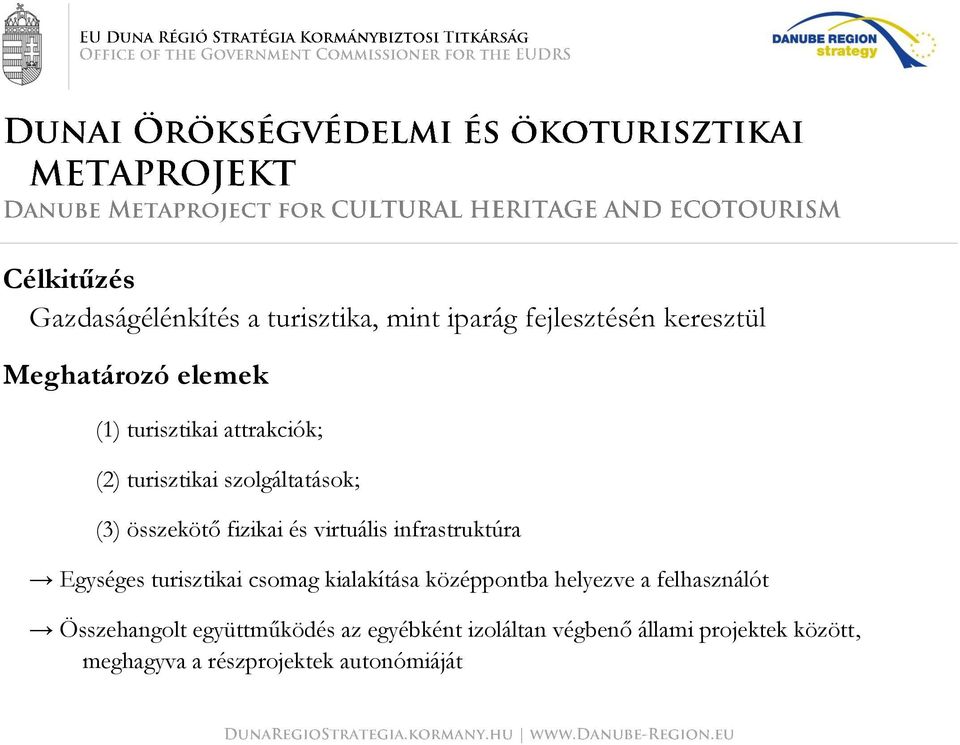 EU Duna Régió Stratégia Kormánybiztosi Titkárság
Office of the Government Commissioner for the EUDRS

DANUBE REGION strategy

Dunai Örökségvédelmi és ökoturisztikai metaprojekt
Danube Metaproject for CULTURAL HERITAGE AND ECOTOURISM

Célkitűzés
Gazdaságélénkítés a turisztika, mint iparág fejlesztésén keresztül

Meghatározó elemek
(1) turisztikai attrakciók;
(2) turisztikai szolgáltatások;
(3) összekötő fizikai és virtuális infrastruktúra

→ Egységes turisztikai csomag kialakítása középpontba helyezve a felhasználót

→ Összehangolt együttműködés az egyébként izoláltan végbenő állami projektek között, meghagyva a részprojektek autonómiáját

DunaRegioStrategia.kormany.hu | www.Danube-Region.eu